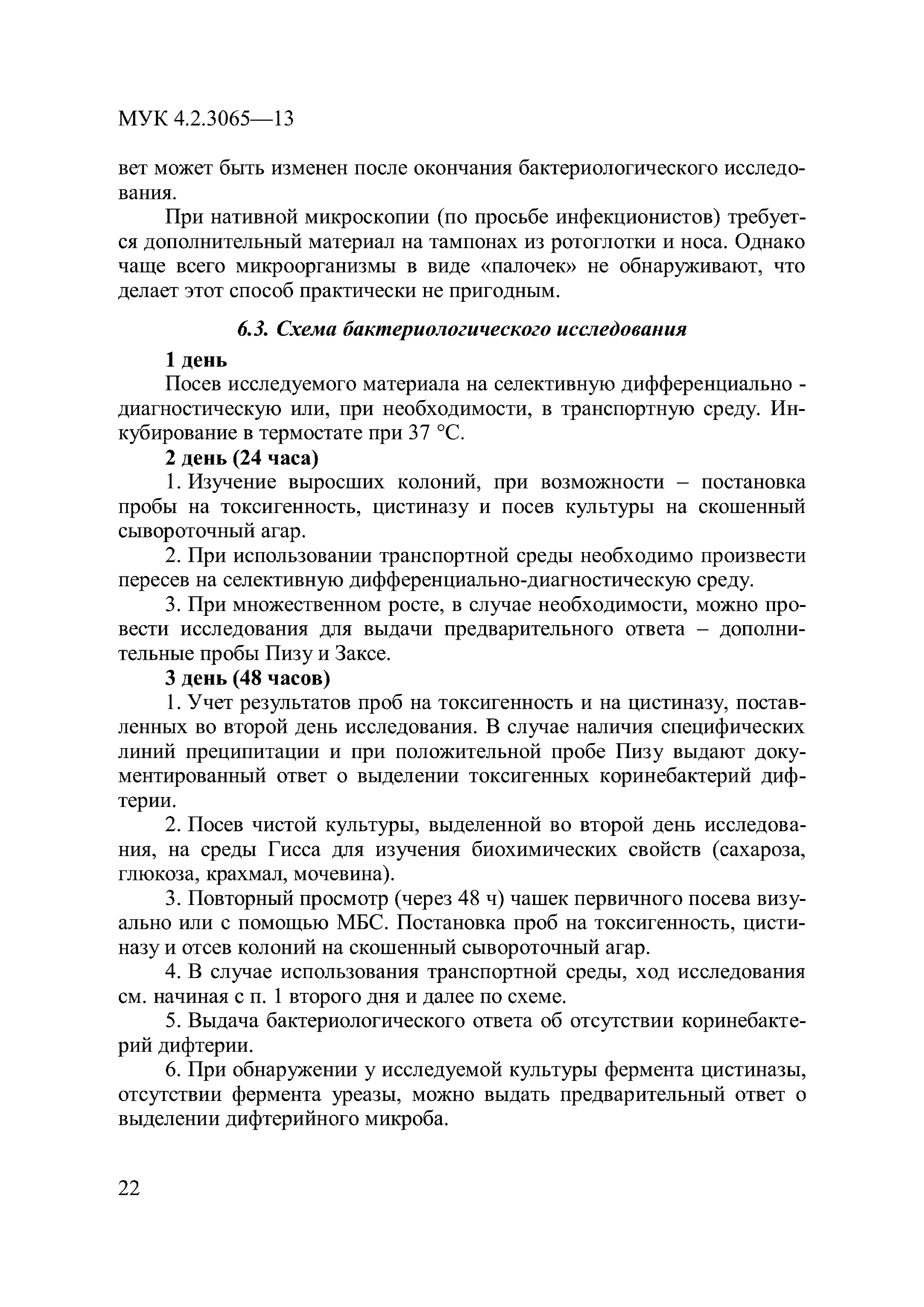 МУК 4.2.3065—13

вет может быть изменен после окончания бактериологического исследования.

При нативной микроскопии (по просьбе инфекционистов) требуется дополнительный материал на тампонах из ротоглотки и носа. Однако чаще всего микроорганизмы в виде «палочек» не обнаруживают, что делает этот способ практически не пригодным.

6.3. Схема бактериологического исследования

1 день

Посев исследуемого материала на селективную дифференциально - диагностическую или, при необходимости, в транспортную среду. Инкубирование в термостате при 37 °С.

2 день (24 часа)

1. Изучение выросших колоний, при возможности – постановка пробы на токсигенность, цистиназу и посев культуры на скошенный сывороточный агар.

2. При использовании транспортной среды необходимо произвести пересев на селективную дифференциально-диагностическую среду.

3. При множественном росте, в случае необходимости, можно провести исследования для выдачи предварительного ответа – дополнительные пробы Пизу и Заксе.

3 день (48 часов)

1. Учет результатов проб на токсигенность и на цистиназу, поставленных во второй день исследования. В случае наличия специфических линий преципитации и при положительной пробе Пизу выдают документированный ответ о выделении токсигенных коринебактерий дифтерии.

2. Посев чистой культуры, выделенной во второй день исследования, на среды Гисса для изучения биохимических свойств (сахароза, глюкоза, крахмал, мочевина).

3. Повторный просмотр (через 48 ч) чашек первичного посева визуально или с помощью МБС. Постановка проб на токсигенность, цистиназу и отсев колоний на скошенный сывороточный агар.

4. В случае использования транспортной среды, ход исследования см. начиная с п. 1 второго дня и далее по схеме.

5. Выдача бактериологического ответа об отсутствии коринебактерий дифтерии.

6. При обнаружении у исследуемой культуры фермента цистиназы, отсутствии фермента уреазы, можно выдать предварительный ответ о выделении дифтерийного микроба.

22